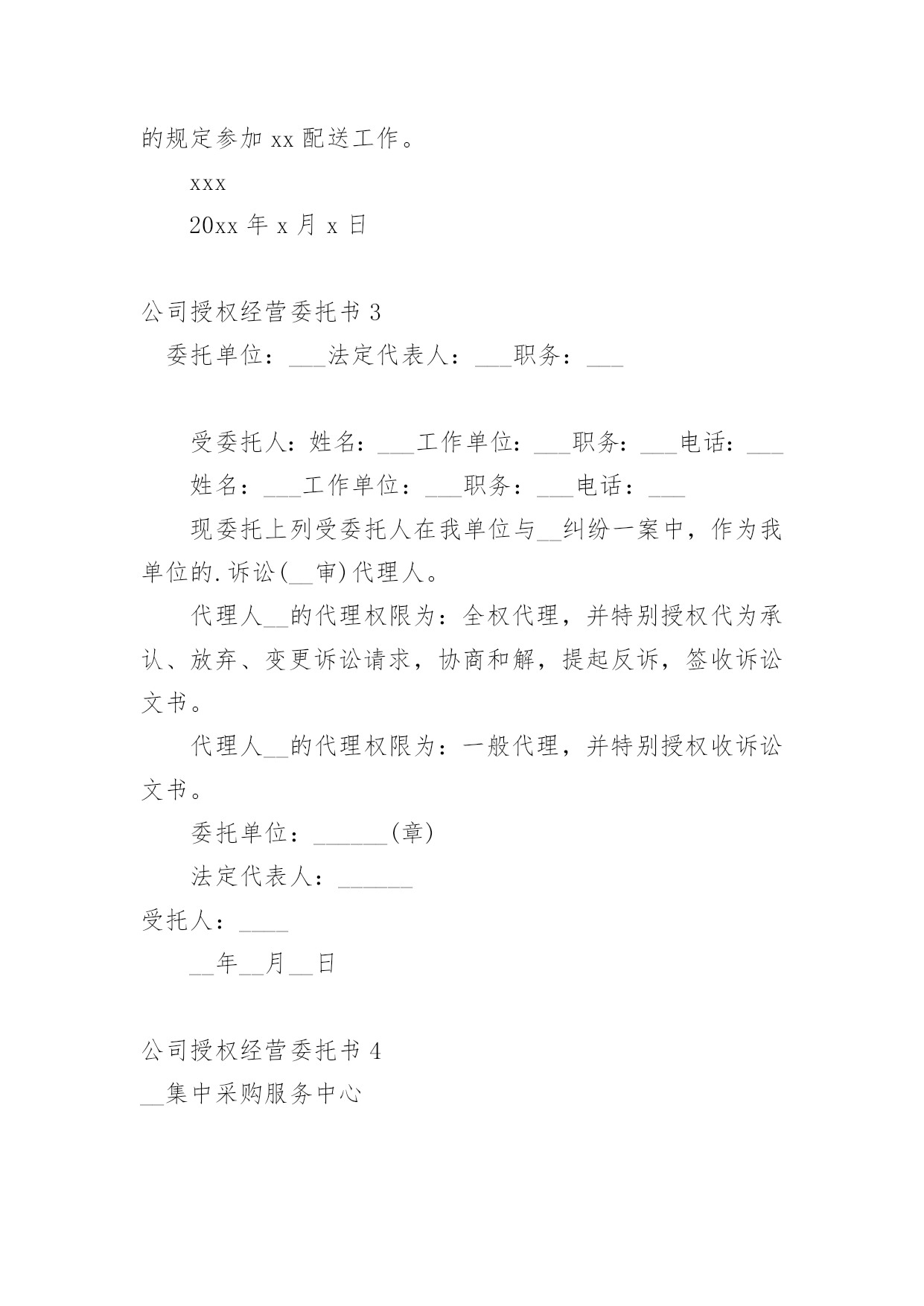 的规定参加 xx 配送工作。

xxx

20xx 年 x 月 x 日

公司授权经营委托书 3

委托单位：___法定代表人：___职务：___

受委托人：姓名：___工作单位：___职务：___电话：___

姓名：___工作单位：___职务：___电话：___

现委托上列受委托人在我单位与__纠纷一案中，作为我单位的.诉讼(__审)代理人。

代理人__的代理权限为：全权代理，并特别授权代为承认、放弃、变更诉讼请求，协商和解，提起反诉，签收诉讼文书。

代理人__的代理权限为：一般代理，并特别授权收诉讼文书。

委托单位：______(章)

法定代表人：______

受托人：____

__年__月__日

公司授权经营委托书 4

__集中采购服务中心